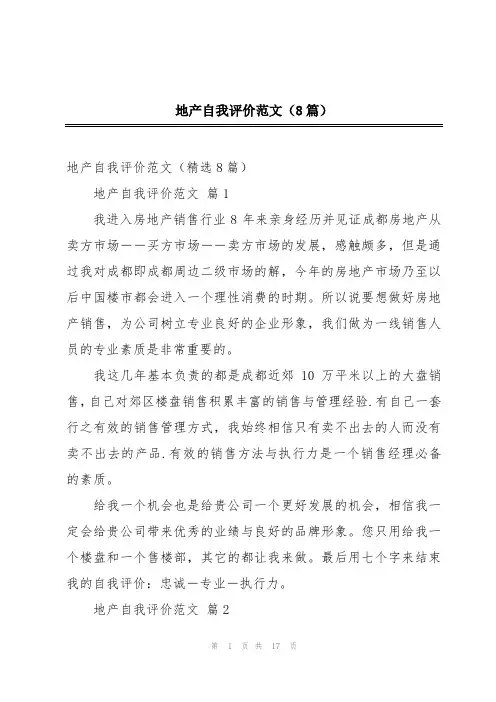 地产自我评价范文（8篇）

地产自我评价范文（精选8篇）

地产自我评价范文 篇1

我进入房地产销售行业8年来亲身经历并见证成都房地产从卖方市场——买方市场——卖方市场的发展，感触颇多，但是通过我对成都即成都周边二级市场的解，今年的房地产市场乃至以后中国楼市都会进入一个理性消费的时期。所以说要想做好房地产销售，为公司树立专业良好的企业形象，我们做为一线销售人员的专业素质是非常重要的。

我这几年基本负责的都是成都近郊 10 万平米以上的大盘销售，自己对郊区楼盘销售积累丰富的销售与管理经验.有自己一套行之有效的销售管理方式，我始终相信只有卖不出去的人而没有卖不出去的产品.有效的销售方法与执行力是一个销售经理必备的素质。

给我一个机会也是给贵公司一个更好发展的机会，相信我一定会给贵公司带来优秀的业绩与良好的品牌形象。您只用给我一个楼盘和一个售楼部，其它的都让我来做。最后用七个字来结束我的自我评价：忠诚—专业—执行力。

地产自我评价范文 篇2

第 1 页 共 17 页